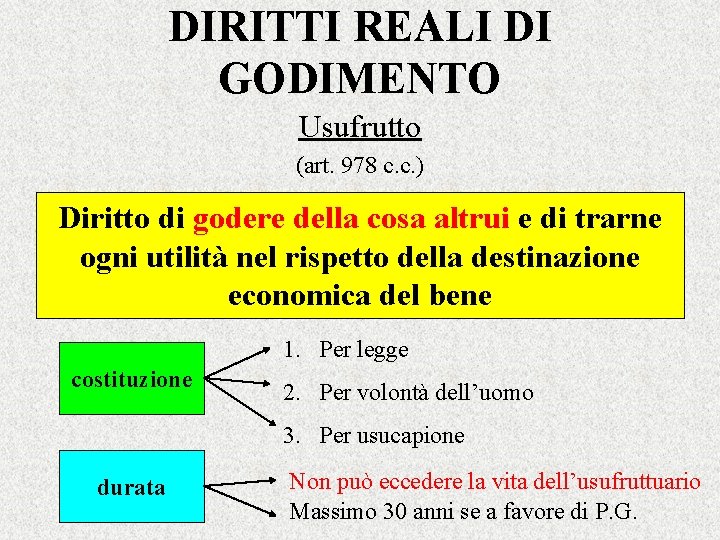 DIRITTI REALI DI GODIMENTO

Usufrutto

(art. 978 c.c.)

Diritto di godere della cosa altrui e di trarne ogni utilità nel rispetto della destinazione economica del bene

costituzione

1. Per legge

2. Per volontà dell'uomo

3. Per usucapione

durata

Non può eccedere la vita dell'usufruttuario

Massimo 30 anni se a favore di P.G.